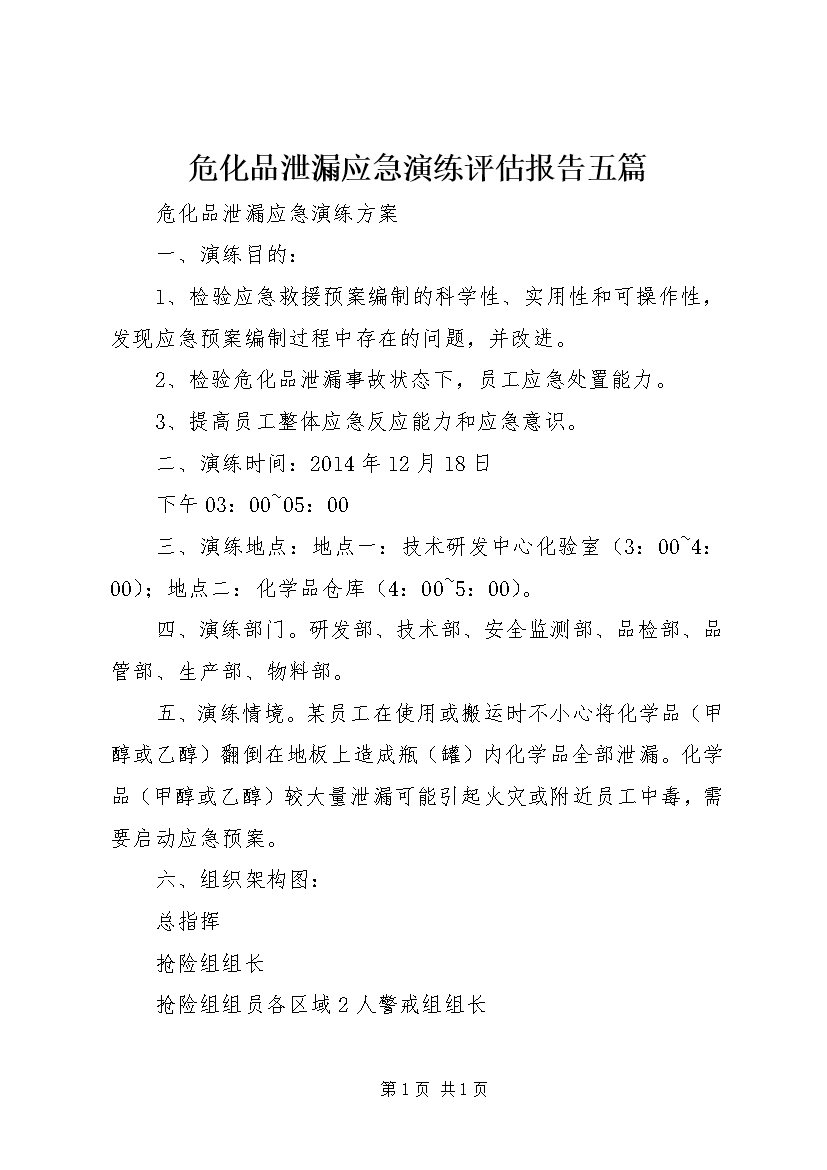 危化品泄漏应急演练评估报告五篇

危化品泄漏应急演练方案

一、演练目的：

1、检验应急救援预案编制的科学性、实用性和可操作性，发现应急预案编制过程中存在的问题，并改进。

2、检验危化品泄漏事故状态下，员工应急处置能力。

3、提高员工整体应急反应能力和应急意识。

二、演练时间：2014年12月18日

下午03：00~05：00

三、演练地点：地点一：技术研发中心化验室（3：00~4：00）；地点二：化学品仓库（4：00~5：00）。

四、演练部门。研发部、技术部、安全监测部、品检部、品管部、生产部、物料部。

五、演练情境。某员工在使用或搬运时不小心将化学品（甲醇或乙醇）翻倒在地板上造成瓶（罐）内化学品全部泄漏。化学品（甲醇或乙醇）较大量泄漏可能引起火灾或附近员工中毒，需要启动应急预案。

六、组织架构图：

总指挥

抢险组组长

抢险组组员各区域2人警戒组组长

第1页 共1页